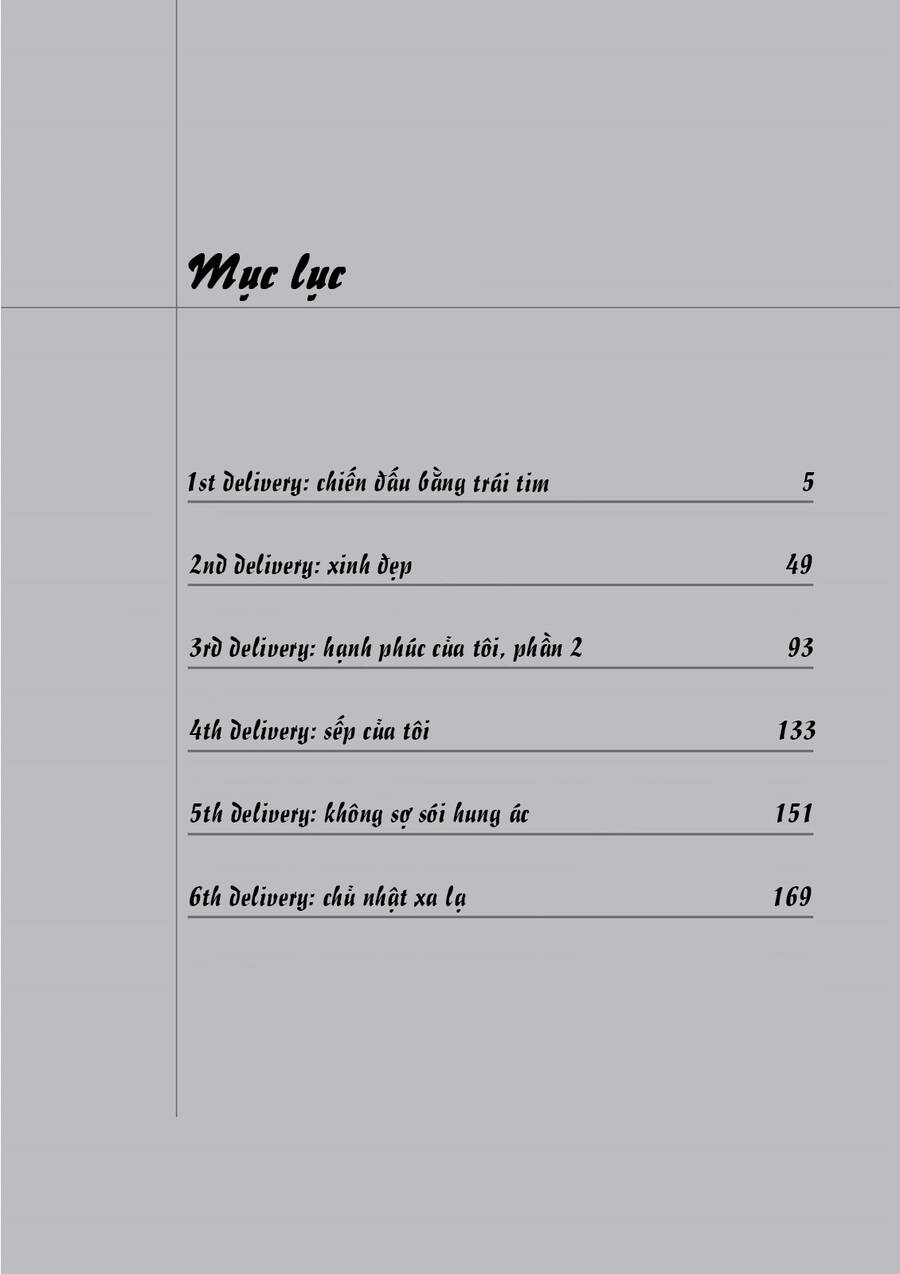 Mục lục

1st delivery: chiến đấu bằng trái tim 5

2nd delivery: xinh đẹp 49

3rd delivery: hạnh phúc của tôi, phần 2 93

4th delivery: sếp của tôi 133

5th delivery: không sợ sói hung ác 151

6th delivery: chủ nhật xa lạ 169